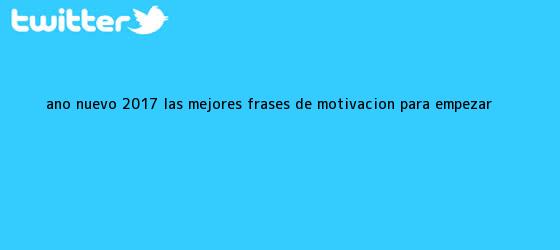 twitter

ANO NUEVO 2017 LAS MEJORES FRASES DE MOTIVACION PARA EMPEZAR